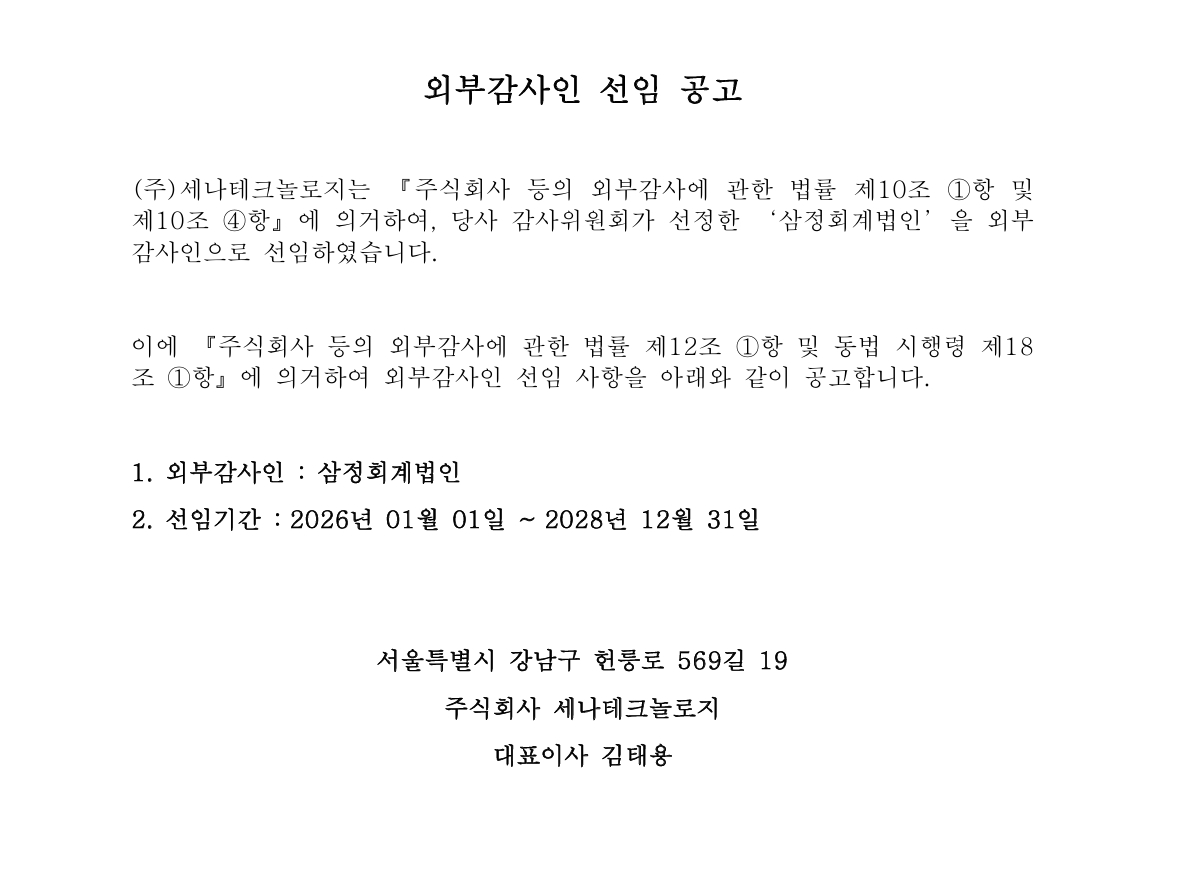 외부감사인 선임 공고

(주)세나테크놀로지는 『주식회사 등의 외부감사에 관한 법률 제10조 ①항 및 제10조 ④항』에 의거하여, 당사 감사위원회가 선정한 '삼정회계법인'을 외부감사인으로 선임하였습니다.

이에 『주식회사 등의 외부감사에 관한 법률 제12조 ①항 및 동법 시행령 제18조 ①항』에 의거하여 외부감사인 선임 사항을 아래와 같이 공고합니다.

1. 외부감사인 : 삼정회계법인

2. 선임기간 : 2026년 01월 01일 ~ 2028년 12월 31일

서울특별시 강남구 헌릉로 569길 19

주식회사 세나테크놀로지

대표이사 김태용